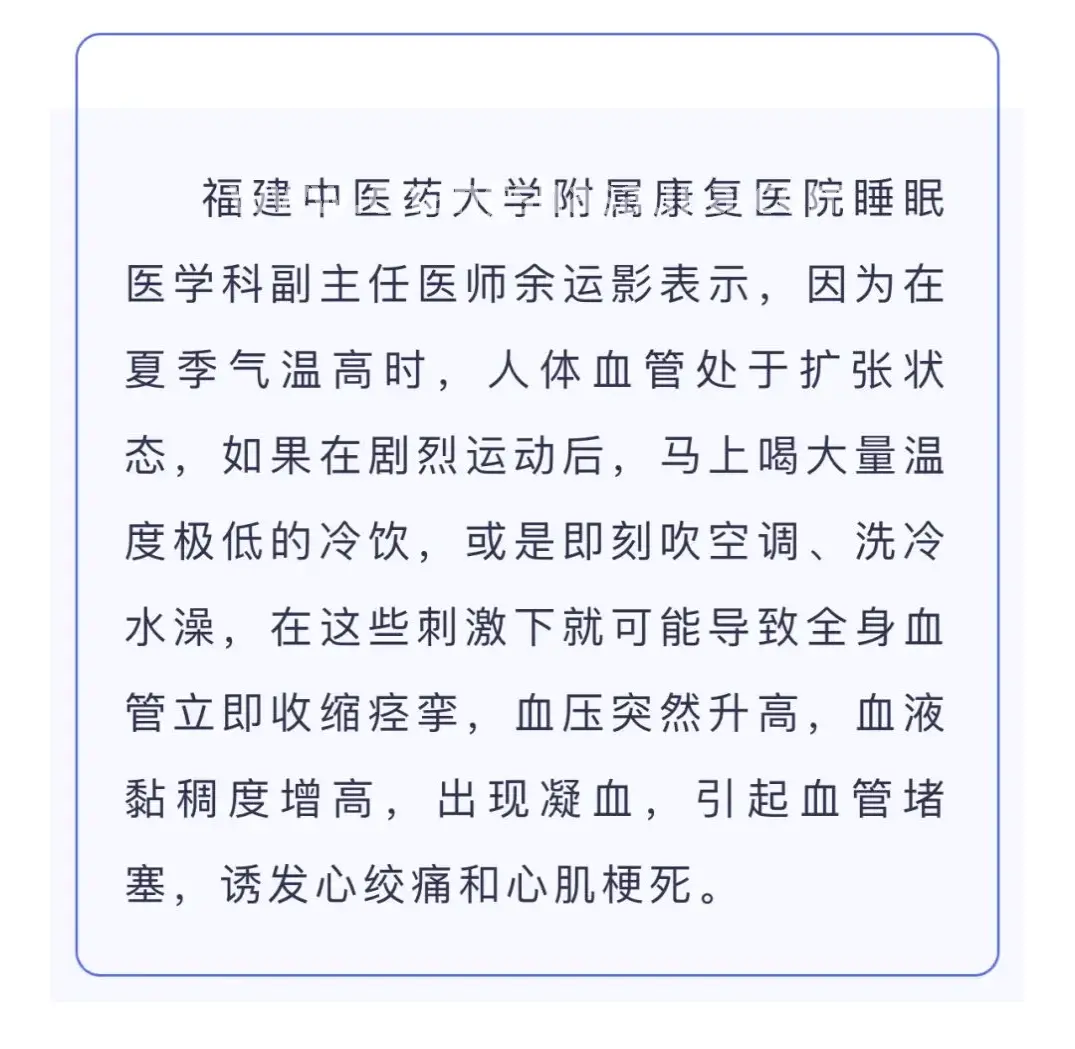 福建中医药大学附属康复医院睡眠医学科副主任医师余运影表示，因为在夏季气温高时，人体血管处于扩张状态，如果在剧烈运动后，马上喝大量温度极低的冷饮，或是即刻吹空调、洗冷水澡，在这些刺激下就可能导致全身血管立即收缩痉挛，血压突然升高，血液黏稠度增高，出现凝血，引起血管堵塞，诱发心绞痛和心肌梗死。